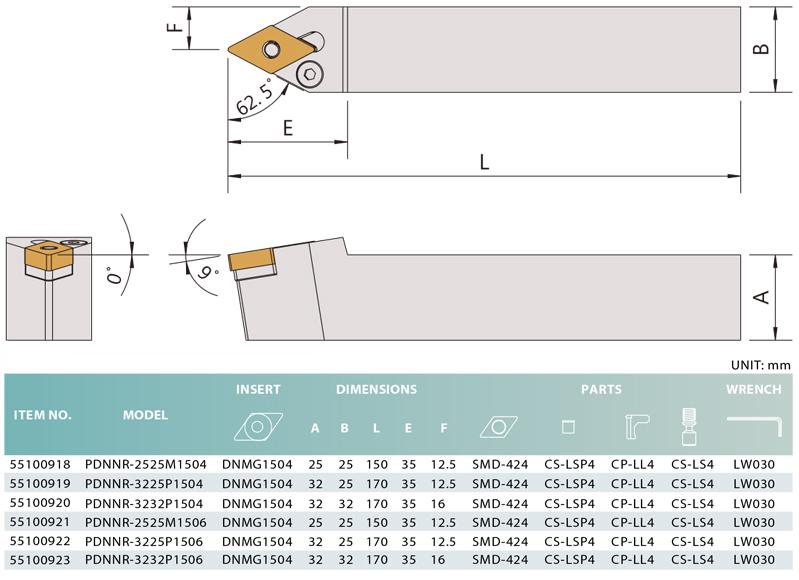 F
B
62.5°
E
L
0°
6°
A

UNIT: mm

| ITEM NO. | MODEL | INSERT | DIMENSIONS A | B | L | E | F | PARTS | | | | WRENCH |
|---|---|---|---|---|---|---|---|---|---|---|---|---|
| 55100918 | PDNNR-2525M1504 | DNMG1504 | 25 | 25 | 150 | 35 | 12.5 | SMD-424 | CS-LSP4 | CP-LL4 | CS-LS4 | LW030 |
| 55100919 | PDNNR-3225P1504 | DNMG1504 | 32 | 25 | 170 | 35 | 12.5 | SMD-424 | CS-LSP4 | CP-LL4 | CS-LS4 | LW030 |
| 55100920 | PDNNR-3232P1504 | DNMG1504 | 32 | 32 | 170 | 35 | 16 | SMD-424 | CS-LSP4 | CP-LL4 | CS-LS4 | LW030 |
| 55100921 | PDNNR-2525M1506 | DNMG1504 | 25 | 25 | 150 | 35 | 12.5 | SMD-424 | CS-LSP4 | CP-LL4 | CS-LS4 | LW030 |
| 55100922 | PDNNR-3225P1506 | DNMG1504 | 32 | 25 | 170 | 35 | 12.5 | SMD-424 | CS-LSP4 | CP-LL4 | CS-LS4 | LW030 |
| 55100923 | PDNNR-3232P1506 | DNMG1504 | 32 | 32 | 170 | 35 | 16 | SMD-424 | CS-LSP4 | CP-LL4 | CS-LS4 | LW030 |